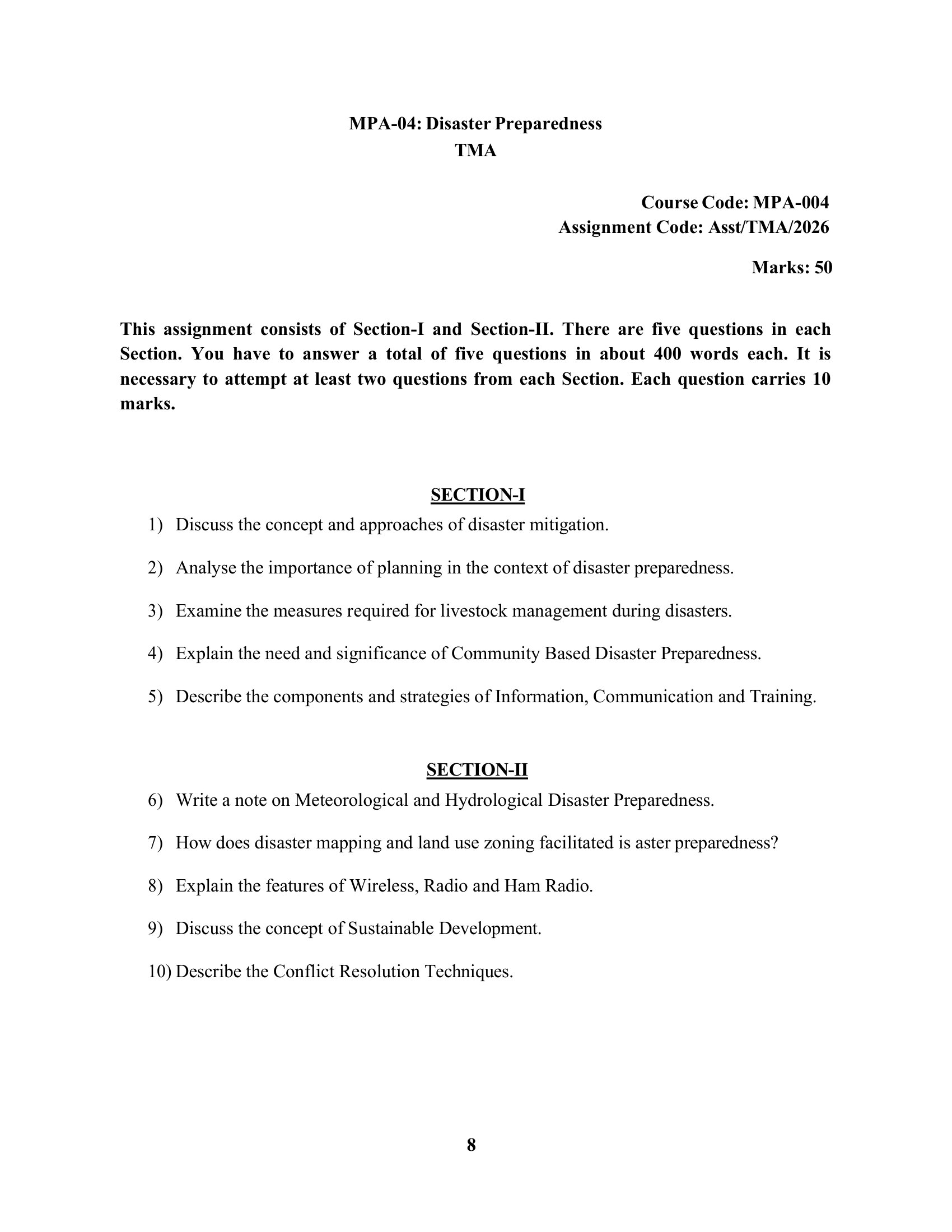 MPA-04: Disaster Preparedness
TMA

Course Code: MPA-004
Assignment Code: Asst/TMA/2026

Marks: 50

This assignment consists of Section-I and Section-II. There are five questions in each Section. You have to answer a total of five questions in about 400 words each. It is necessary to attempt at least two questions from each Section. Each question carries 10 marks.

SECTION-I

1) Discuss the concept and approaches of disaster mitigation.

2) Analyse the importance of planning in the context of disaster preparedness.

3) Examine the measures required for livestock management during disasters.

4) Explain the need and significance of Community Based Disaster Preparedness.

5) Describe the components and strategies of Information, Communication and Training.

SECTION-II

6) Write a note on Meteorological and Hydrological Disaster Preparedness.

7) How does disaster mapping and land use zoning facilitated is aster preparedness?

8) Explain the features of Wireless, Radio and Ham Radio.

9) Discuss the concept of Sustainable Development.

10) Describe the Conflict Resolution Techniques.

8